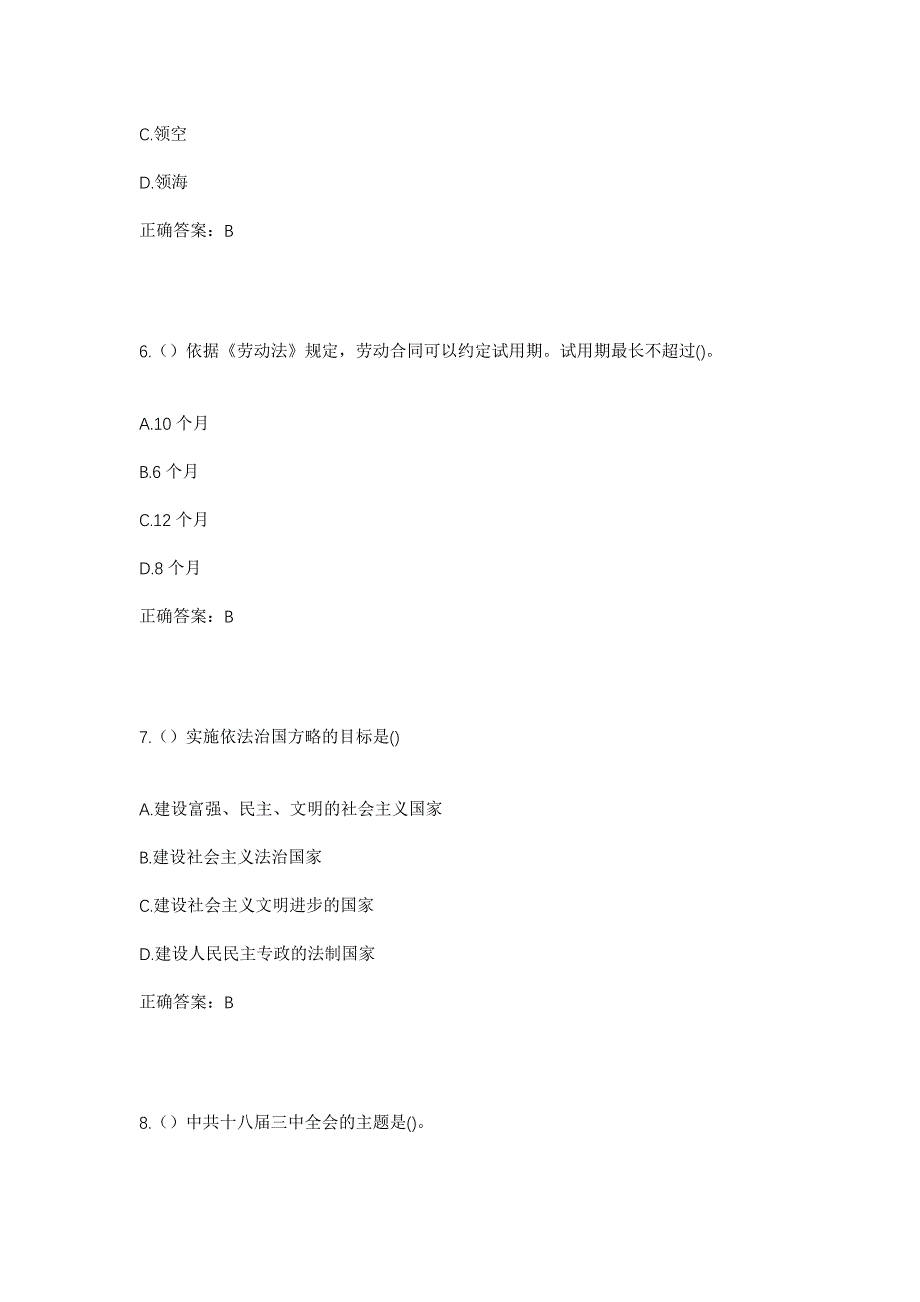 C.领空

D.领海

正确答案：B

6.（）依据《劳动法》规定，劳动合同可以约定试用期。试用期最长不超过()。

A.10 个月

B.6 个月

C.12 个月

D.8 个月

正确答案：B

7.（）实施依法治国方略的目标是()

A.建设富强、民主、文明的社会主义国家

B.建设社会主义法治国家

C.建设社会主义文明进步的国家

D.建设人民民主专政的法制国家

正确答案：B

8.（）中共十八届三中全会的主题是()。